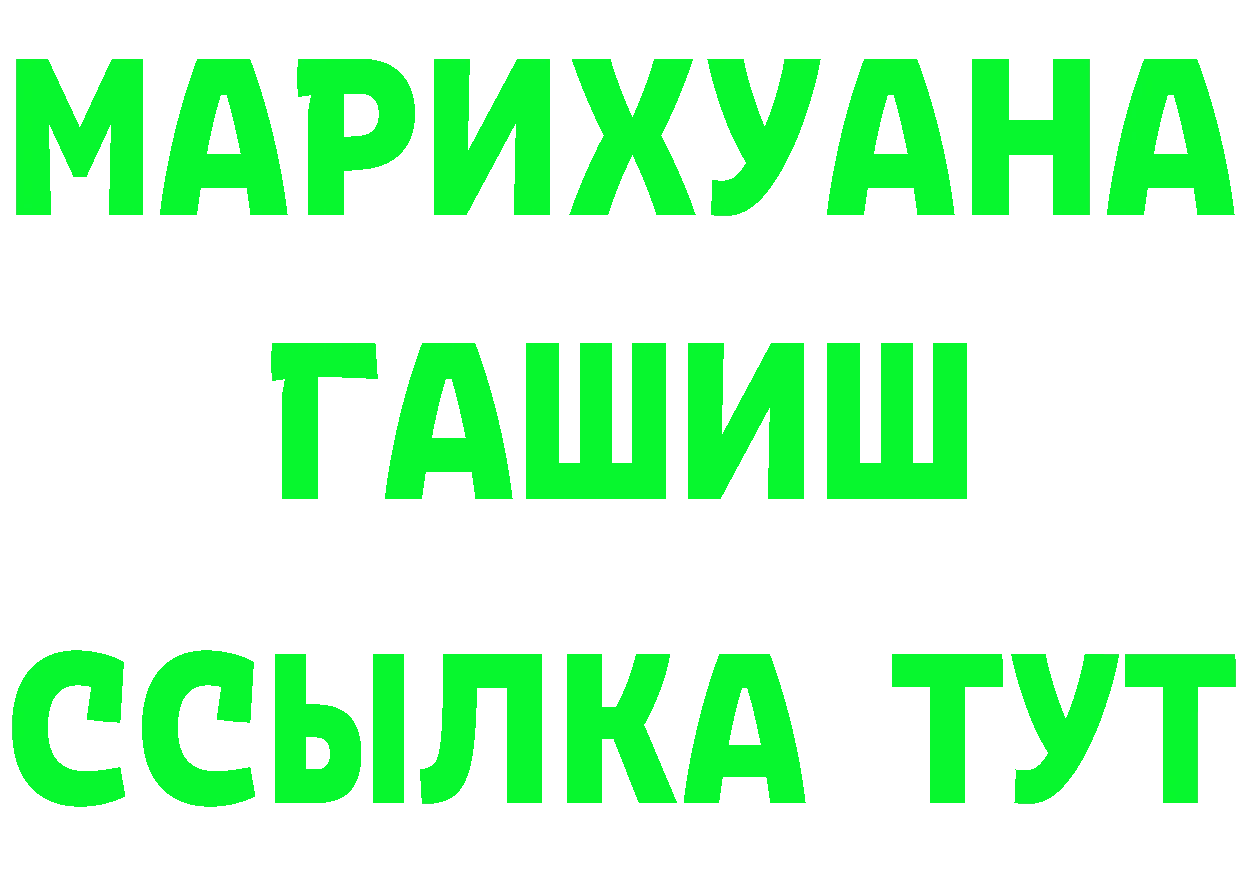 МАРИХУАНА
ГАШИШ
ССЫЛКА ТУТ